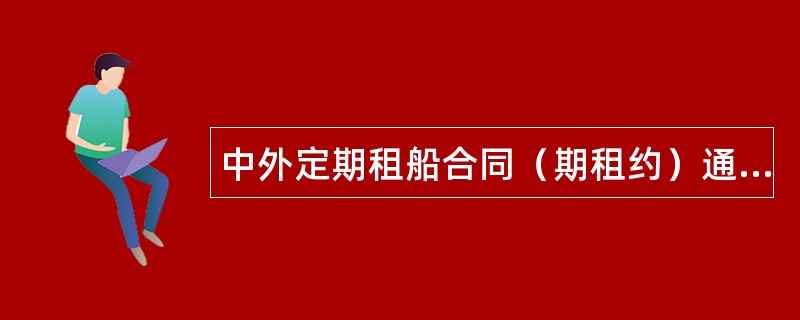 中外定期租船合同（期租约）通...